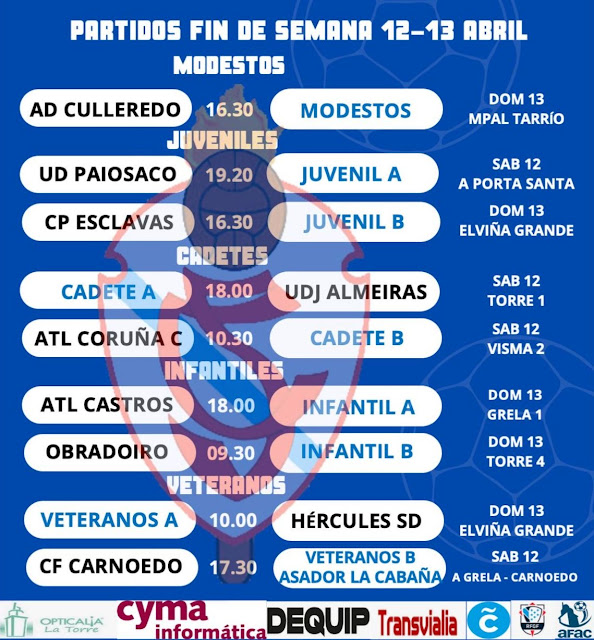 PARTIDOS FIN DE SEMANA 12-13 ABRIL

MODESTOS

AD CULLEREDO 16.30 MODESTOS
DOM 13
MPAL TARRÍO

JUVENILES

UD PAIOSACO 19.20 JUVENIL A
SAB 12
A PORTA SANTA

CP ESCLAVAS 16.30 JUVENIL B
DOM 13
ELVIÑA GRANDE

CADETES

CADETE A 18.00 UDJ ALMEIRAS
SAB 12
TORRE 1

ATL CORUÑA C 10.30 CADETE B
SAB 12
VISMA 2

INFANTILES

ATL CASTROS 18.00 INFANTIL A
DOM 13
GRELA 1

OBRADOIRO 09.30 INFANTIL B
DOM 13
TORRE 4

VETERANOS

VETERANOS A 10.00 HÉRCULES SD
DOM 13
ELVIÑA GRANDE

CF CARNOEDO 17.30 VETERANOS B ASADOR LA CABAÑA
SAB 12
A GRELA - CARNOEDO

OPTICALIA La Torre
cyma informática
DEQUIP
Transvialia
RFGF
AFAC